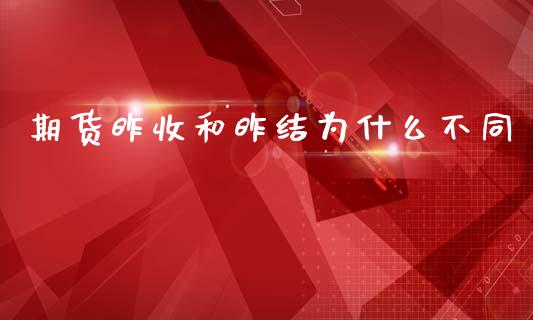 期货昨收和昨结为什么不同